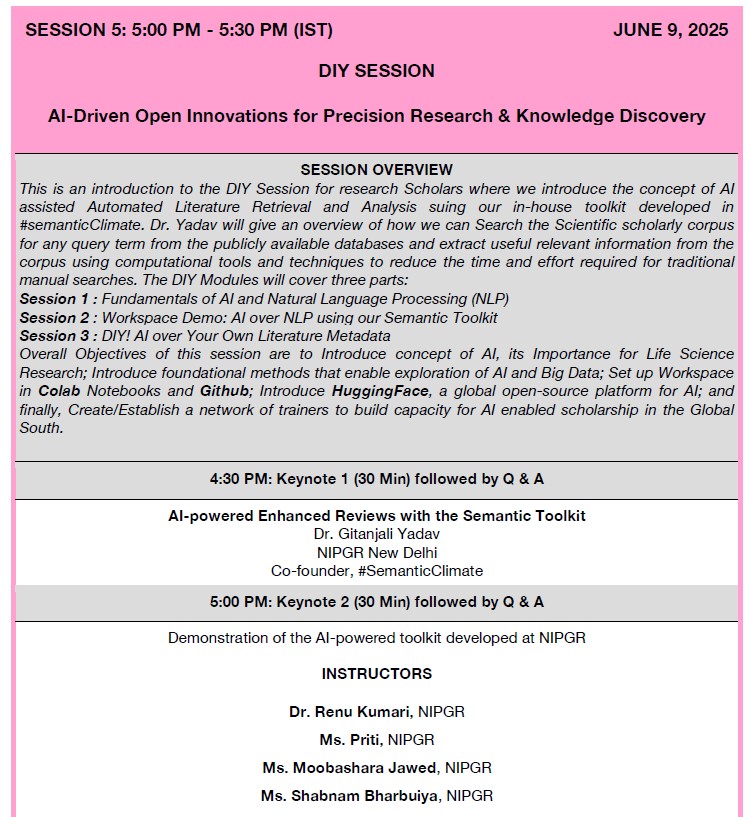 SESSION 5: 5:00 PM - 5:30 PM (IST)

JUNE 9, 2025

DIY SESSION

AI-Driven Open Innovations for Precision Research & Knowledge Discovery

SESSION OVERVIEW

This is an introduction to the DIY Session for research Scholars where we introduce the concept of AI assisted Automated Literature Retrieval and Analysis suing our in-house toolkit developed in #semanticClimate. Dr. Yadav will give an overview of how we can Search the Scientific scholarly corpus for any query term from the publicly available databases and extract useful relevant information from the corpus using computational tools and techniques to reduce the time and effort required for traditional manual searches. The DIY Modules will cover three parts:

Session 1 : Fundamentals of AI and Natural Language Processing (NLP)

Session 2 : Workspace Demo: AI over NLP using our Semantic Toolkit

Session 3 : DIY! AI over Your Own Literature Metadata

Overall Objectives of this session are to Introduce concept of AI, its Importance for Life Science Research; Introduce foundational methods that enable exploration of AI and Big Data; Set up Workspace in Colab Notebooks and Github; Introduce HuggingFace, a global open-source platform for AI; and finally, Create/Establish a network of trainers to build capacity for AI enabled scholarship in the Global South.

4:30 PM: Keynote 1 (30 Min) followed by Q & A

AI-powered Enhanced Reviews with the Semantic Toolkit
Dr. Gitanjali Yadav
NIPGR New Delhi
Co-founder, #SemanticClimate

5:00 PM: Keynote 2 (30 Min) followed by Q & A

Demonstration of the AI-powered toolkit developed at NIPGR

INSTRUCTORS

Dr. Renu Kumari, NIPGR

Ms. Priti, NIPGR

Ms. Moobashara Jawed, NIPGR

Ms. Shabnam Bharbuiya, NIPGR